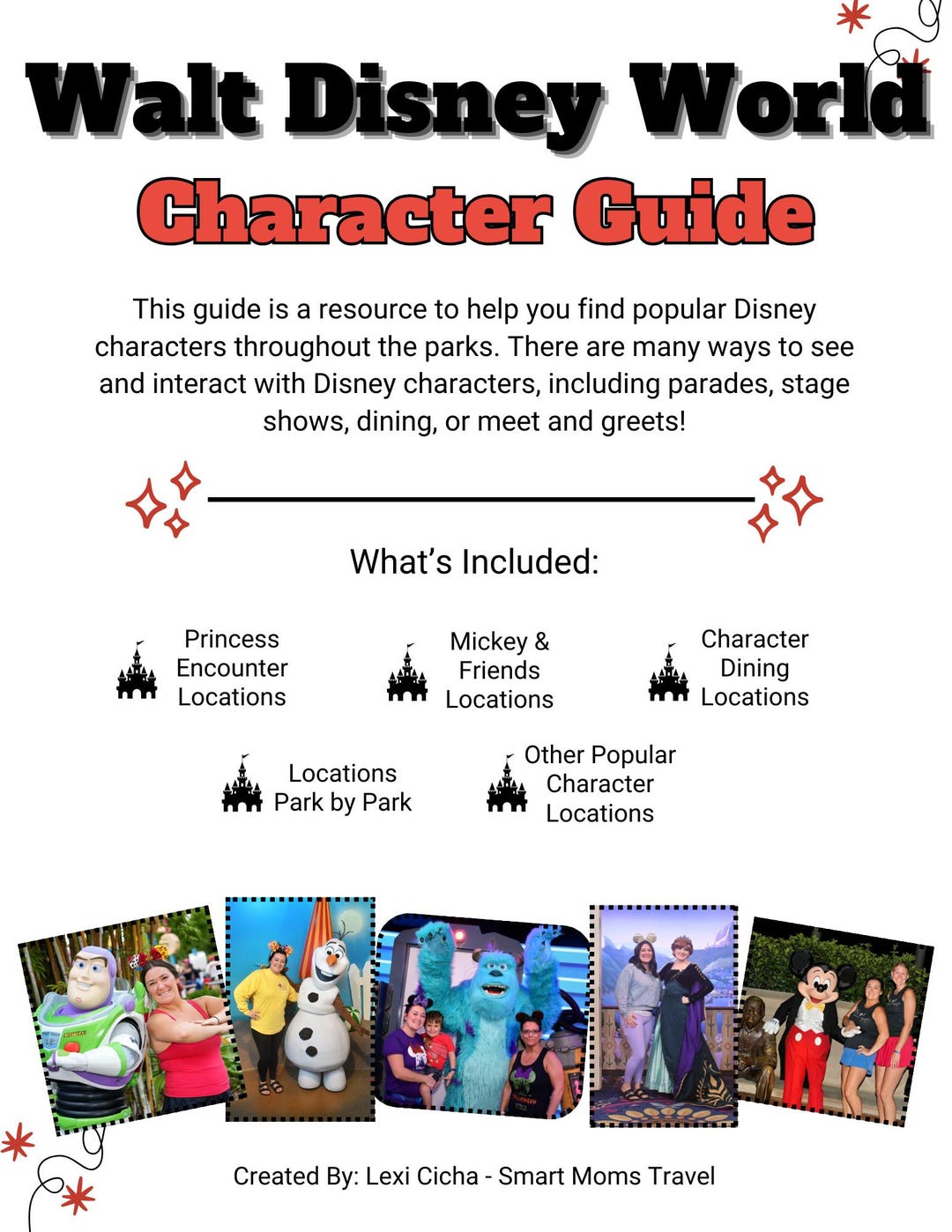 Walt Disney World

Character Guide

This guide is a resource to help you find popular Disney characters throughout the parks. There are many ways to see and interact with Disney characters, including parades, stage shows, dining, or meet and greets!

What's Included:

Princess Encounter Locations

Mickey & Friends Locations

Character Dining Locations

Locations Park by Park

Other Popular Character Locations

Created By: Lexi Cicha - Smart Moms Travel